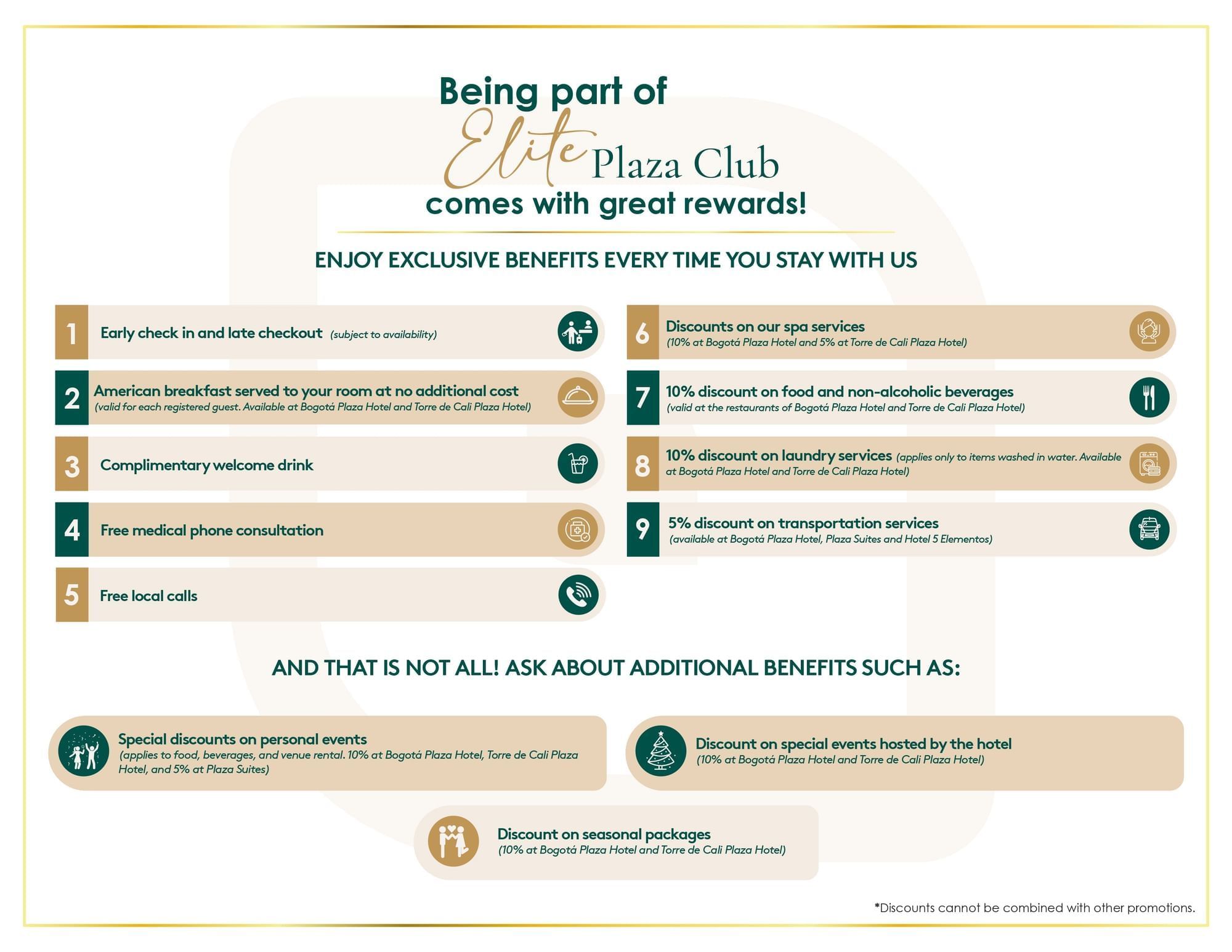 Being part of
Elite Plaza Club
comes with great rewards!

ENJOY EXCLUSIVE BENEFITS EVERY TIME YOU STAY WITH US

1 Early check in and late checkout (subject to availability)

2 American breakfast served to your room at no additional cost (valid for each registered guest. Available at Bogotá Plaza Hotel and Torre de Cali Plaza Hotel)

3 Complimentary welcome drink

4 Free medical phone consultation

5 Free local calls

6 Discounts on our spa services (10% at Bogotá Plaza Hotel and 5% at Torre de Cali Plaza Hotel)

7 10% discount on food and non-alcoholic beverages (valid at the restaurants of Bogotá Plaza Hotel and Torre de Cali Plaza Hotel)

8 10% discount on laundry services (applies only to items washed in water. Available at Bogotá Plaza Hotel and Torre de Cali Plaza Hotel)

9 5% discount on transportation services (available at Bogotá Plaza Hotel, Plaza Suites and Hotel 5 Elementos)

AND THAT IS NOT ALL! ASK ABOUT ADDITIONAL BENEFITS SUCH AS:

Special discounts on personal events (applies to food, beverages, and venue rental. 10% at Bogotá Plaza Hotel, Torre de Cali Plaza Hotel, and 5% at Plaza Suites)

Discount on special events hosted by the hotel (10% at Bogotá Plaza Hotel and Torre de Cali Plaza Hotel)

Discount on seasonal packages (10% at Bogotá Plaza Hotel and Torre de Cali Plaza Hotel)

*Discounts cannot be combined with other promotions.